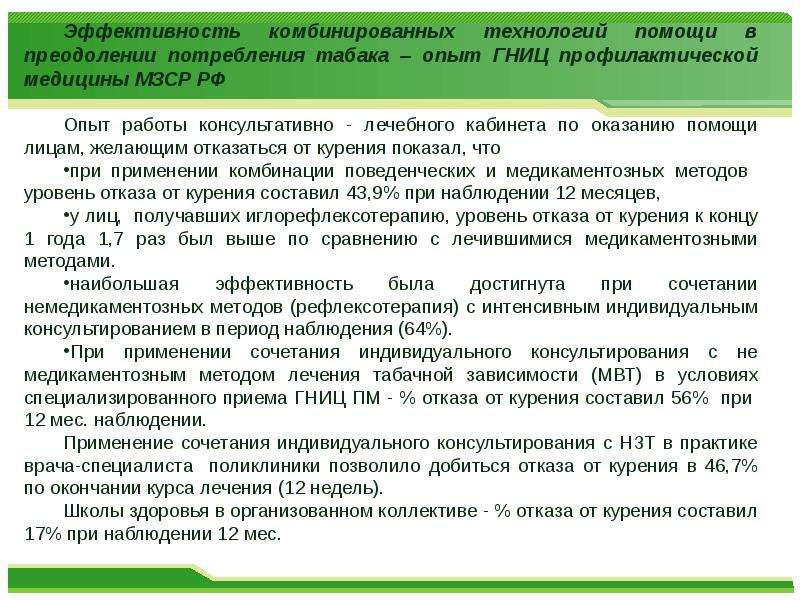 Эффективность комбинированных технологий помощи в преодолении потребления табака – опыт ГНИЦ профилактической медицины МЗСР РФ

Опыт работы консультативно - лечебного кабинета по оказанию помощи лицам, желающим отказаться от курения показал, что

•при применении комбинации поведенческих и медикаментозных методов уровень отказа от курения составил 43,9% при наблюдении 12 месяцев,

•у лиц, получавших иглорефлексотерапию, уровень отказа от курения к концу 1 года 1,7 раз был выше по сравнению с лечившимися медикаментозными методами.

•наибольшая эффективность была достигнута при сочетании немедикаментозных методов (рефлексотерапия) с интенсивным индивидуальным консультированием в период наблюдения (64%).

•При применении сочетания индивидуального консультирования с не медикаментозным методом лечения табачной зависимости (МВТ) в условиях специализированного приема ГНИЦ ПМ - % отказа от курения составил 56% при 12 мес. наблюдении.

Применение сочетания индивидуального консультирования с НЗТ в практике врача-специалиста поликлиники позволило добиться отказа от курения в 46,7% по окончании курса лечения (12 недель).

Школы здоровья в организованном коллективе - % отказа от курения составил 17% при наблюдении 12 мес.